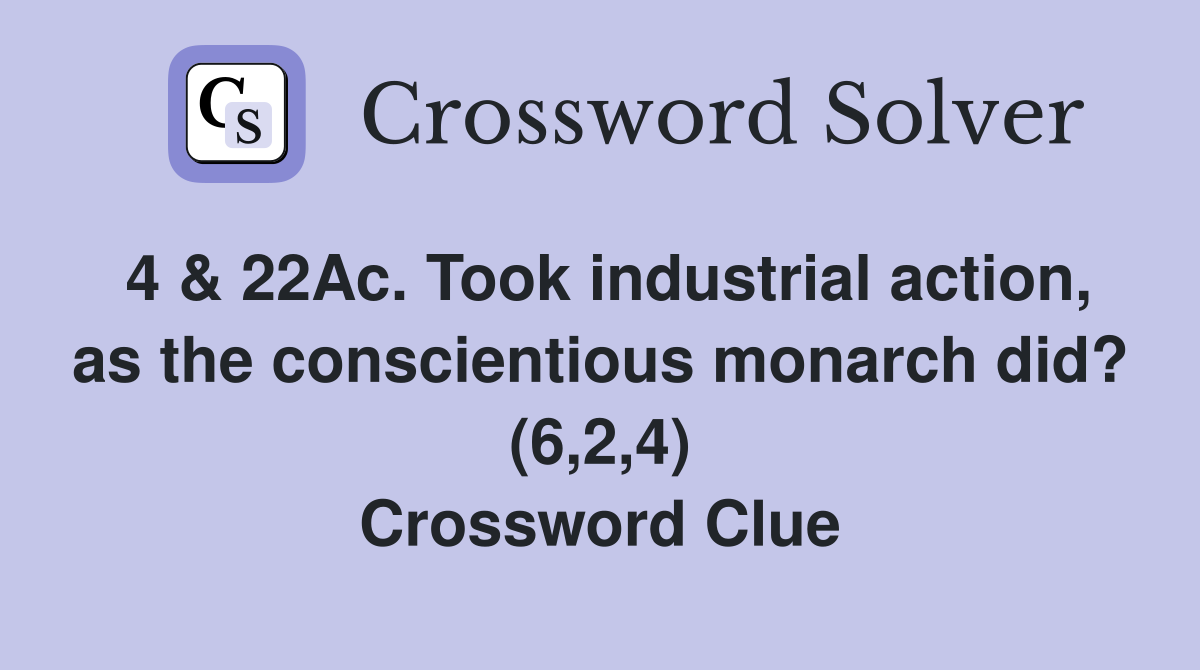 CS

Crossword Solver

4 & 22Ac. Took industrial action, as the conscientious monarch did? (6,2,4)
Crossword Clue